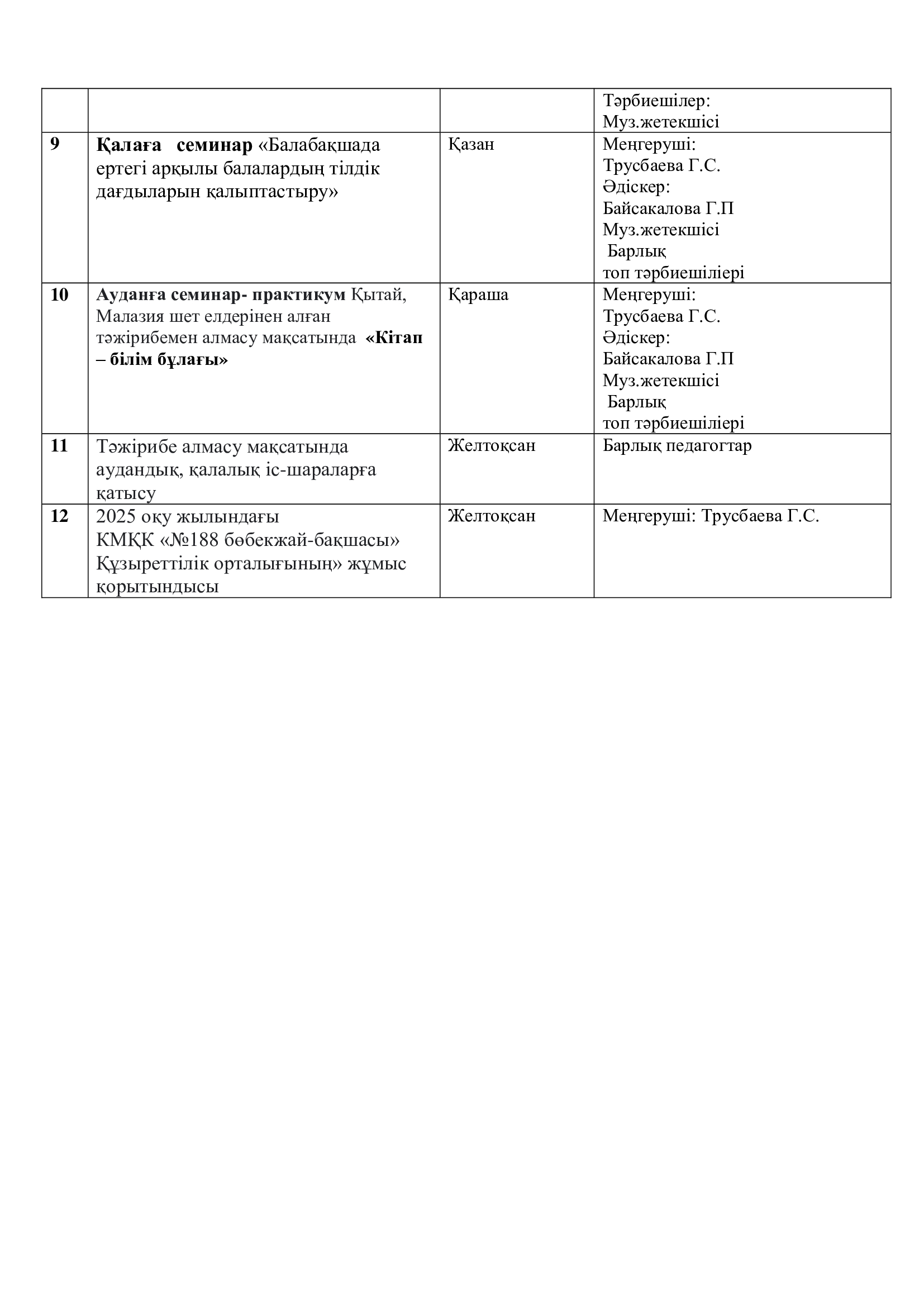 |  |  |  |  |
|---|---|---|---|
|  |  |  | Тәрбиешілер: Муз.жетекшісі |
| 9 | Қалаға семинар «Балабақшада ертегі арқылы балалардың тілдік дағдыларын қалыптастыру» | Қазан | Меңгеруші: Трусбаева Г.С. Әдіскер: Байсакалова Г.П Муз.жетекшісі Барлық топ тәрбиешіліері |
| 10 | Ауданға семинар- практикум Қытай, Малазия шет елдерінен алған тәжірибемен алмасу мақсатында «Кітап – білім бұлағы» | Қараша | Меңгеруші: Трусбаева Г.С. Әдіскер: Байсакалова Г.П Муз.жетекшісі Барлық топ тәрбиешіліері |
| 11 | Тәжірибе алмасу мақсатында аудандық, қалалық іс-шараларға қатысу | Желтоқсан | Барлық педагогтар |
| 12 | 2025 оқу жылындағы КМҚК «№188 бөбекжай-бақшасы» Құзыреттілік орталығының» жұмыс қорытындысы | Желтоқсан | Меңгеруші: Трусбаева Г.С. |